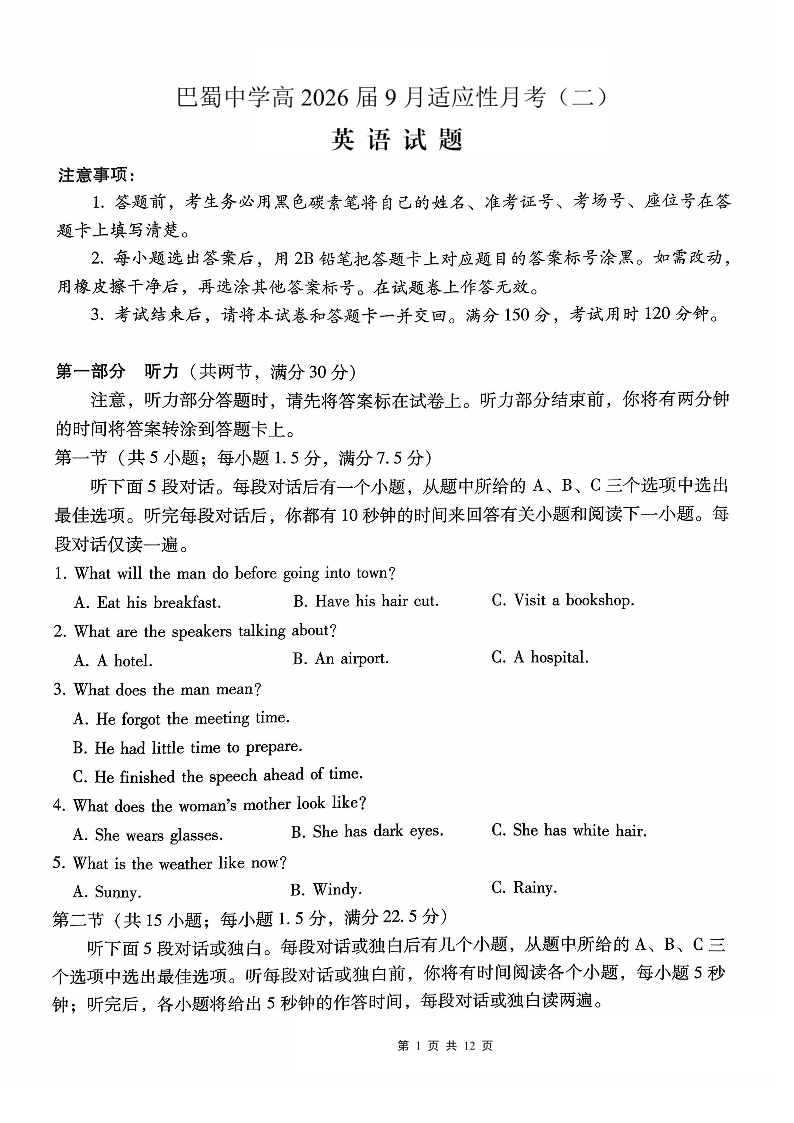 巴蜀中学高 2026 届 9 月适应性月考（二）

英 语 试 题

注意事项：

1. 答题前，考生务必用黑色碳素笔将自己的姓名、准考证号、考场号、座位号在答题卡上填写清楚。

2. 每小题选出答案后，用 2B 铅笔把答题卡上对应题目的答案标号涂黑。如需改动，用橡皮擦干净后，再选涂其他答案标号。在试题卷上作答无效。

3. 考试结束后，请将本试卷和答题卡一并交回。满分 150 分，考试用时 120 分钟。

第一部分　听力（共两节，满分 30 分）

注意，听力部分答题时，请先将答案标在试卷上。听力部分结束前，你将有两分钟的时间将答案转涂到答题卡上。

第一节（共 5 小题；每小题 1.5 分，满分 7.5 分）

听下面 5 段对话。每段对话后有一个小题，从题中所给的 A、B、C 三个选项中选出最佳选项。听完每段对话后，你都有 10 秒钟的时间来回答有关小题和阅读下一小题。每段对话仅读一遍。

1. What will the man do before going into town?

A. Eat his breakfast.　B. Have his hair cut.　C. Visit a bookshop.

2. What are the speakers talking about?

A. A hotel.　B. An airport.　C. A hospital.

3. What does the man mean?

A. He forgot the meeting time.

B. He had little time to prepare.

C. He finished the speech ahead of time.

4. What does the woman's mother look like?

A. She wears glasses.　B. She has dark eyes.　C. She has white hair.

5. What is the weather like now?

A. Sunny.　B. Windy.　C. Rainy.

第二节（共 15 小题；每小题 1.5 分，满分 22.5 分）

听下面 5 段对话或独白。每段对话或独白后有几个小题，从题中所给的 A、B、C 三个选项中选出最佳选项。听每段对话或独白前，你将有时间阅读各个小题，每小题 5 秒钟；听完后，各小题将给出 5 秒钟的作答时间，每段对话或独白读两遍。

第 1 页 共 12 页